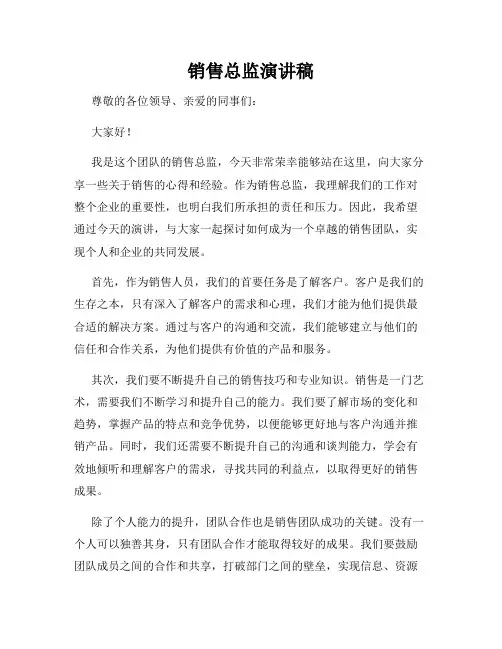 销售总监演讲稿

尊敬的各位领导、亲爱的同事们：

大家好！

我是这个团队的销售总监，今天非常荣幸能够站在这里，向大家分享一些关于销售的心得和经验。作为销售总监，我理解我们的工作对整个企业的重要性，也明白我们所承担的责任和压力。因此，我希望通过今天的演讲，与大家一起探讨如何成为一个卓越的销售团队，实现个人和企业的共同发展。

首先，作为销售人员，我们的首要任务是了解客户。客户是我们的生存之本，只有深入了解客户的需求和心理，我们才能为他们提供最合适的解决方案。通过与客户的沟通和交流，我们能够建立与他们的信任和合作关系，为他们提供有价值的产品和服务。

其次，我们要不断提升自己的销售技巧和专业知识。销售是一门艺术，需要我们不断学习和提升自己的能力。我们要了解市场的变化和趋势，掌握产品的特点和竞争优势，以便能够更好地与客户沟通并推销产品。同时，我们还需要不断提升自己的沟通和谈判能力，学会有效地倾听和理解客户的需求，寻找共同的利益点，以取得更好的销售成果。

除了个人能力的提升，团队合作也是销售团队成功的关键。没有一个人可以独善其身，只有团队合作才能取得较好的成果。我们要鼓励团队成员之间的合作和共享，打破部门之间的壁垒，实现信息、资源